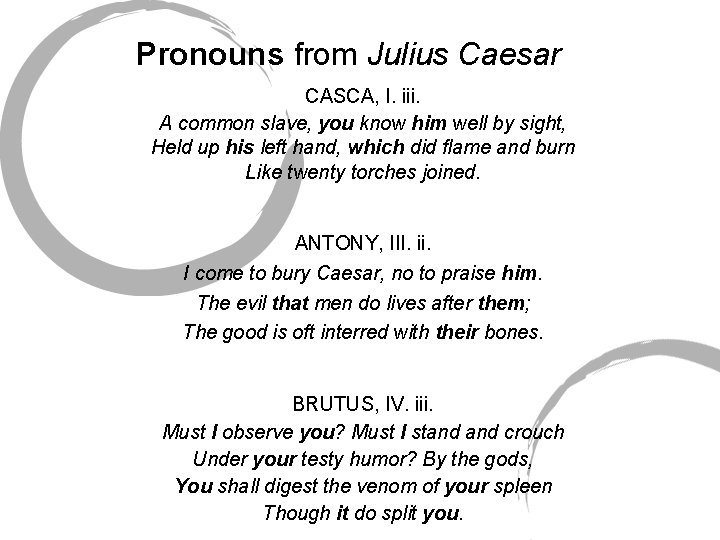 Pronouns from Julius Caesar

CASCA, I. iii.
A common slave, you know him well by sight,
Held up his left hand, which did flame and burn
Like twenty torches joined.

ANTONY, III. ii.
I come to bury Caesar, no to praise him.
The evil that men do lives after them;
The good is oft interred with their bones.

BRUTUS, IV. iii.
Must I observe you? Must I stand and crouch
Under your testy humor? By the gods,
You shall digest the venom of your spleen
Though it do split you.